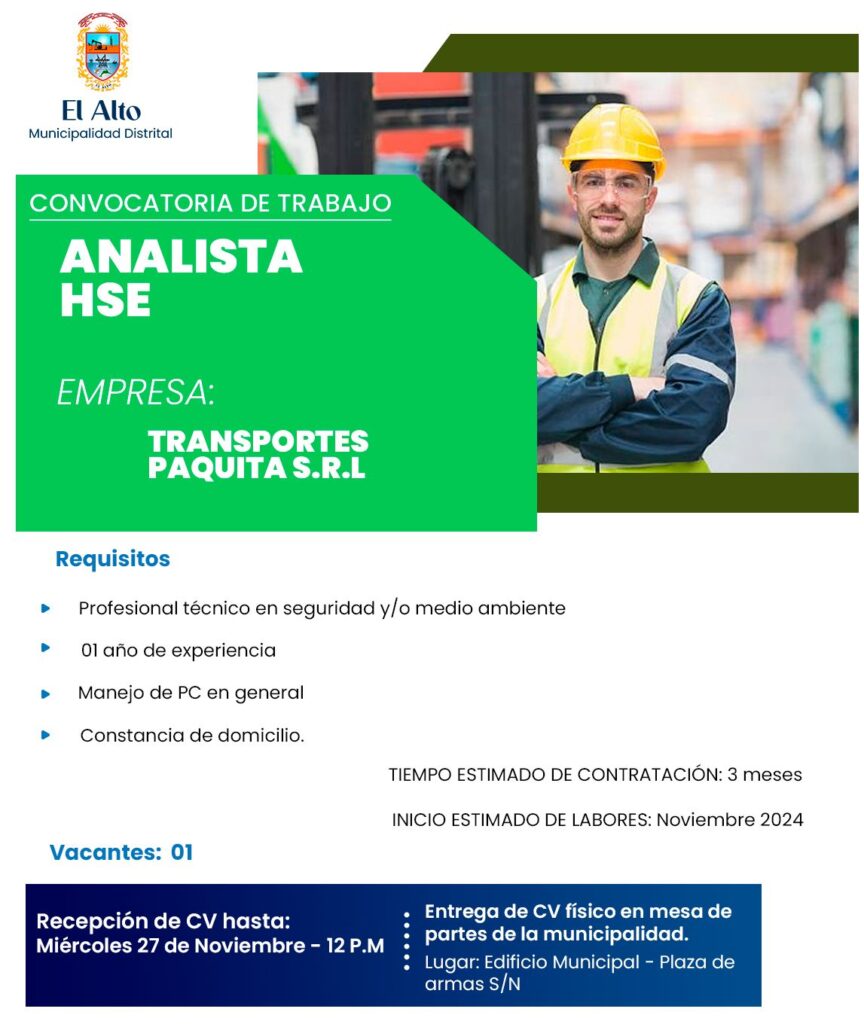 El Alto
Municipalidad Distrital

CONVOCATORIA DE TRABAJO

ANALISTA HSE

EMPRESA:

TRANSPORTES PAQUITA S.R.L

Requisitos

Profesional técnico en seguridad y/o medio ambiente

01 año de experiencia

Manejo de PC en general

Constancia de domicilio.

TIEMPO ESTIMADO DE CONTRATACIÓN: 3 meses

INICIO ESTIMADO DE LABORES: Noviembre 2024

Vacantes: 01

Recepción de CV hasta:
Miércoles 27 de Noviembre - 12 P.M

Entrega de CV físico en mesa de partes de la municipalidad.
Lugar: Edificio Municipal - Plaza de armas S/N